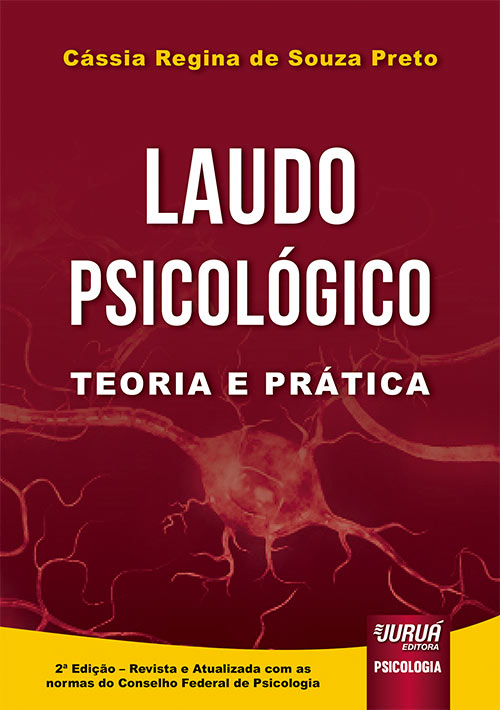 Cássia Regina de Souza Preto

LAUDO PSICOLÓGICO

TEORIA E PRÁTICA

JURUÁ EDITORA

PSICOLOGIA

2ª Edição – Revista e Atualizada com as normas do Conselho Federal de Psicologia